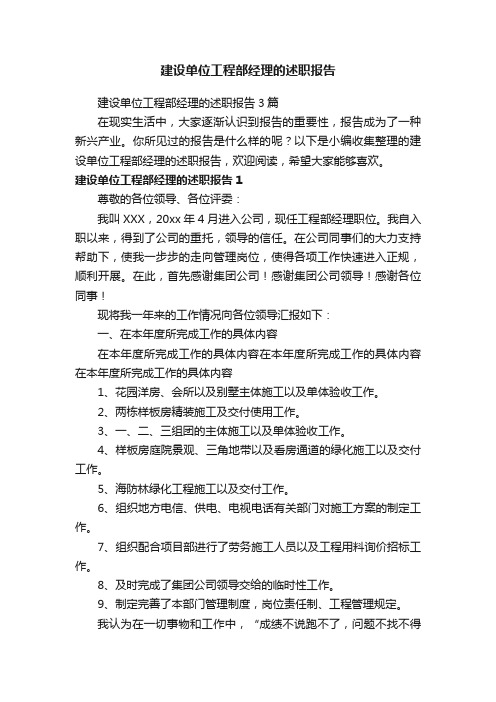 建设单位工程部经理的述职报告

建设单位工程部经理的述职报告3篇

在现实生活中，大家逐渐认识到报告的重要性，报告成为了一种新兴产业。你所见过的报告是什么样的呢？以下是小编收集整理的建设单位工程部经理的述职报告，欢迎阅读，希望大家能够喜欢。

建设单位工程部经理的述职报告1

尊敬的各位领导、各位评委：

我叫XXX，20xx年4月进入公司，现任工程部经理职位。我自入职以来，得到了公司的重托，领导的信任。在公司同事们的大力支持帮助下，使我一步步的走向管理岗位，使得各项工作快速进入正规，顺利开展。在此，首先感谢集团公司！感谢集团公司领导！感谢各位同事！

现将我一年来的工作情况向各位领导汇报如下：

一、在本年度所完成工作的具体内容

在本年度所完成工作的具体内容在本年度所完成工作的具体内容在本年度所完成工作的具体内容

1、花园洋房、会所以及别墅主体施工以及单体验收工作。

2、两栋样板房精装施工及交付使用工作。

3、一、二、三组团的主体施工以及单体验收工作。

4、样板房庭院景观、三角地带以及看房通道的绿化施工以及交付工作。

5、海防林绿化工程施工以及交付工作。

6、组织地方电信、供电、电视电话有关部门对施工方案的制定工作。

7、组织配合项目部进行了劳务施工人员以及工程用料询价招标工作。

8、及时完成了集团公司领导交给的临时性工作。

9、制定完善了本部门管理制度，岗位责任制、工程管理规定。

我认为在一切事物和工作中，“成绩不说跑不了，问题不找不得